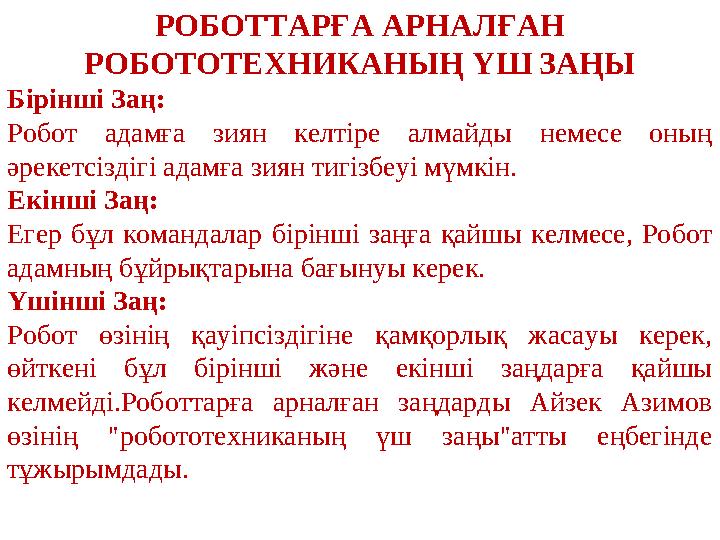 РОБОТТАРҒА АРНАЛҒАН РОБОТОТЕХНИКАНЫҢ ҮШ ЗАҢЫ

Бірінші Заң:

Робот адамға зиян келтіре алмайды немесе оның әрекетсіздігі адамға зиян тигізбеуі мүмкін.

Екінші Заң:

Егер бұл командалар бірінші заңға қайшы келмесе, Робот адамның бұйрықтарына бағынуы керек.

Үшінші Заң:

Робот өзінің қауіпсіздігіне қамқорлық жасауы керек, өйткені бұл бірінші және екінші заңдарға қайшы келмейді.Роботтарға арналған заңдарды Айзек Азимов өзінің "робототехниканың үш заңы"атты еңбегінде тұжырымдады.